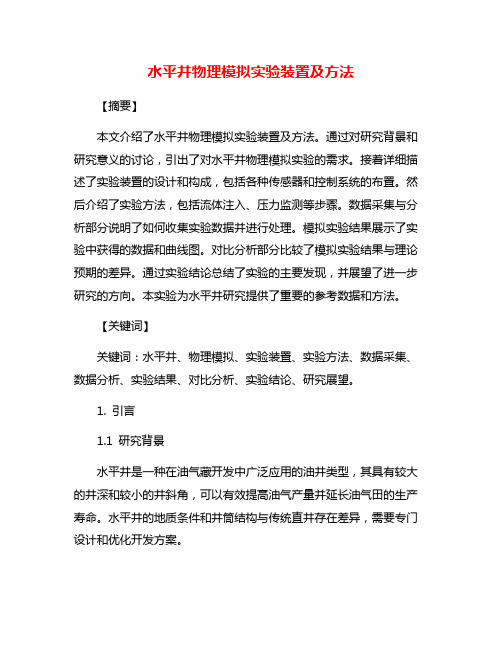 水平井物理模拟实验装置及方法

【摘要】

本文介绍了水平井物理模拟实验装置及方法。通过对研究背景和研究意义的讨论，引出了对水平井物理模拟实验的需求。接着详细描述了实验装置的设计和构成，包括各种传感器和控制系统的布置。然后介绍了实验方法，包括流体注入、压力监测等步骤。数据采集与分析部分说明了如何收集实验数据并进行处理。模拟实验结果展示了实验中获得的数据和曲线图。对比分析部分比较了模拟实验结果与理论预期的差异。通过实验结论总结了实验的主要发现，并展望了进一步研究的方向。本实验为水平井研究提供了重要的参考数据和方法。

【关键词】

关键词：水平井、物理模拟、实验装置、实验方法、数据采集、数据分析、实验结果、对比分析、实验结论、研究展望。

1. 引言

1.1 研究背景

水平井是一种在油气藏开发中广泛应用的油井类型，其具有较大的井深和较小的井斜角，可以有效提高油气产量并延长油气田的生产寿命。水平井的地质条件和井筒结构与传统直井存在差异，需要专门设计和优化开发方案。